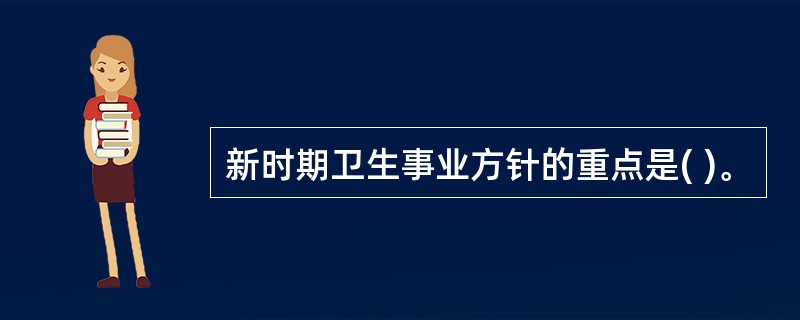 新时期卫生事业方针的重点是( )。